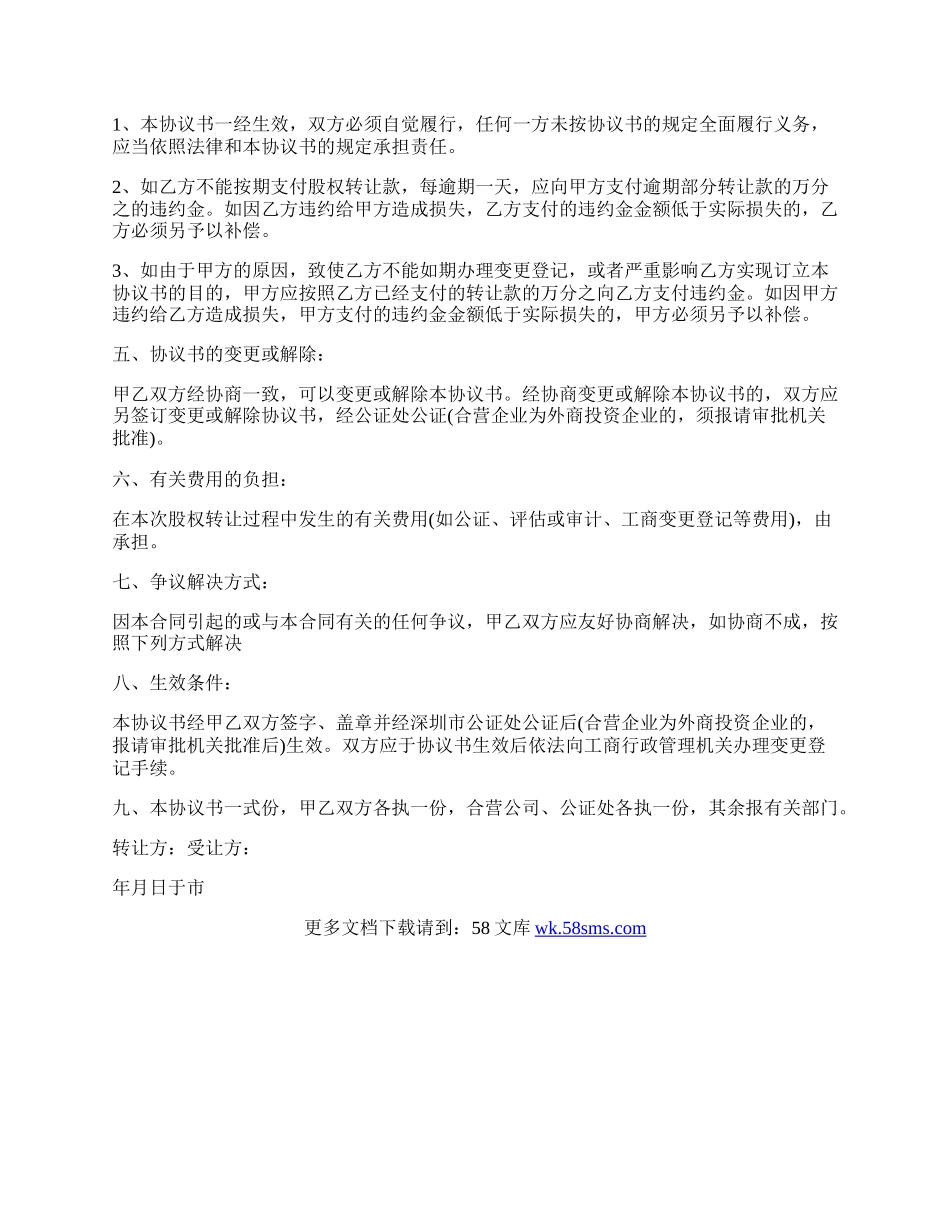 1、本协议书一经生效，双方必须自觉履行，任何一方未按协议书的规定全面履行义务，应当依照法律和本协议书的规定承担责任。

2、如乙方不能按期支付股权转让款，每逾期一天，应向甲方支付逾期部分转让款的万分之的违约金。如因乙方违约给甲方造成损失，乙方支付的违约金金额低于实际损失的，乙方必须另予以补偿。

3、如由于甲方的原因，致使乙方不能如期办理变更登记，或者严重影响乙方实现订立本协议书的目的，甲方应按照乙方已经支付的转让款的万分之向乙方支付违约金。如因甲方违约给乙方造成损失，甲方支付的违约金金额低于实际损失的，甲方必须另予以补偿。

五、协议书的变更或解除：

甲乙双方经协商一致，可以变更或解除本协议书。经协商变更或解除本协议书的，双方应另签订变更或解除协议书，经公证处公证(合营企业为外商投资企业的，须报请审批机关批准)。

六、有关费用的负担：

在本次股权转让过程中发生的有关费用(如公证、评估或审计、工商变更登记等费用)，由承担。

七、争议解决方式：

因本合同引起的或与本合同有关的任何争议，甲乙双方应友好协商解决，如协商不成，按照下列方式解决

八、生效条件：

本协议书经甲乙双方签字、盖章并经深圳市公证处公证后(合营企业为外商投资企业的，报请审批机关批准后)生效。双方应于协议书生效后依法向工商行政管理机关办理变更登记手续。

九、本协议书一式份，甲乙双方各执一份，合营公司、公证处各执一份，其余报有关部门。

转让方：受让方：

年月日于市

更多文档下载请到：58 文库 wk.58sms.com